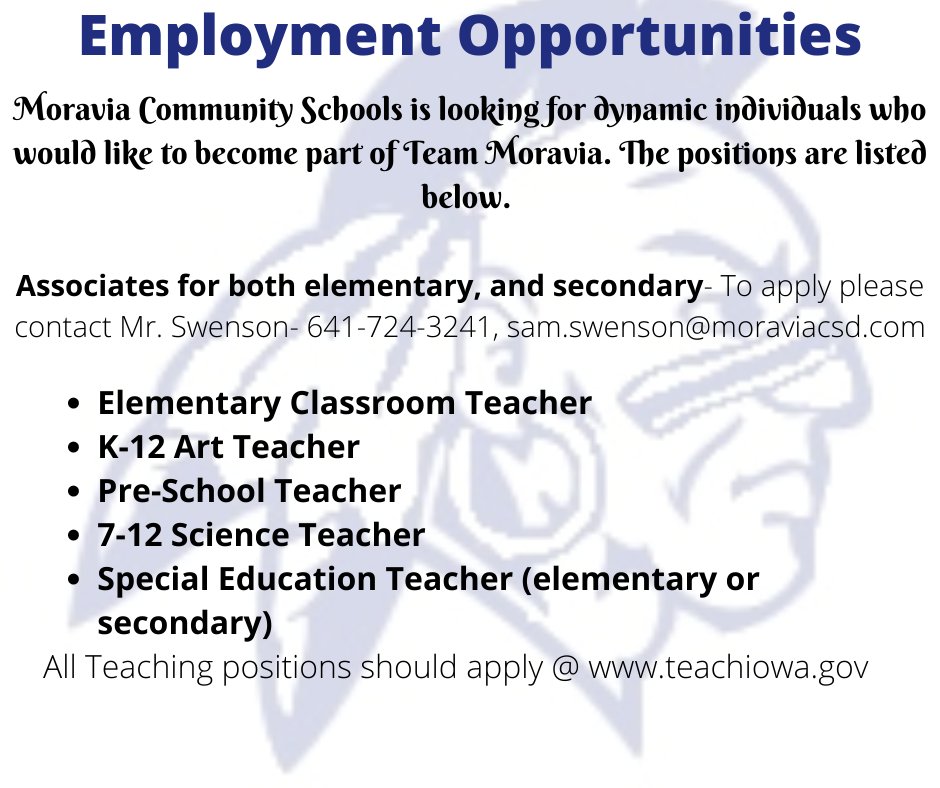 Employment Opportunities

Moravia Community Schools is looking for dynamic individuals who would like to become part of Team Moravia. The positions are listed below.

Associates for both elementary, and secondary- To apply please contact Mr. Swenson- 641-724-3241, sam.swenson@moraviacsd.com

- Elementary Classroom Teacher
- K-12 Art Teacher
- Pre-School Teacher
- 7-12 Science Teacher
- Special Education Teacher (elementary or secondary)

All Teaching positions should apply @ www.teachiowa.gov